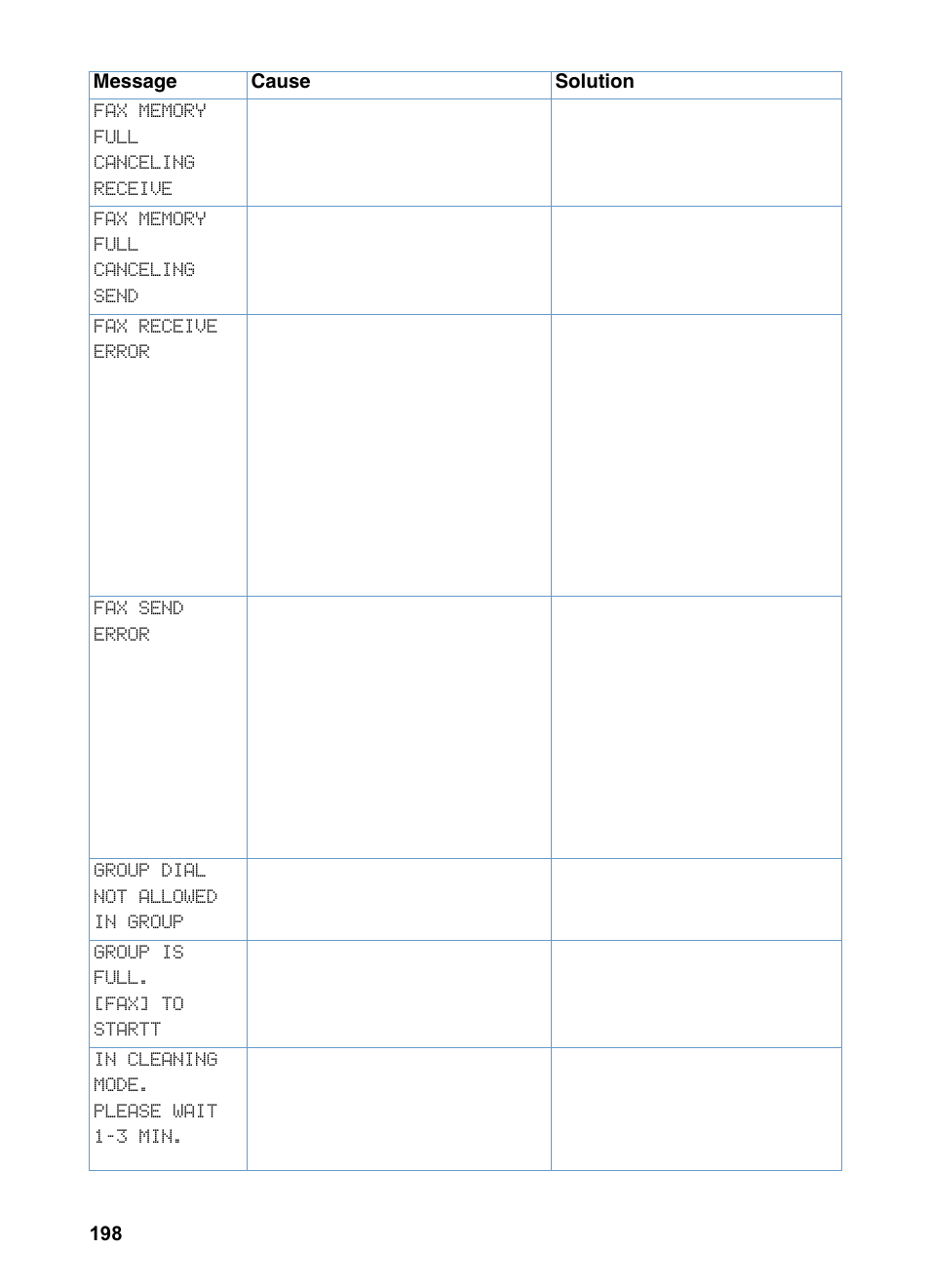 | Message | Cause | Solution |
|---|---|---|
| FAX MEMORY FULL CANCELING RECEIVE | | |
| FAX MEMORY FULL CANCELING SEND | | |
| FAX RECEIVE ERROR | | |
| FAX SEND ERROR | | |
| GROUP DIAL NOT ALLOWED IN GROUP | | |
| GROUP IS FULL. [FAX] TO STARTT | | |
| IN CLEANING MODE. PLEASE WAIT 1-3 MIN. | | |

198